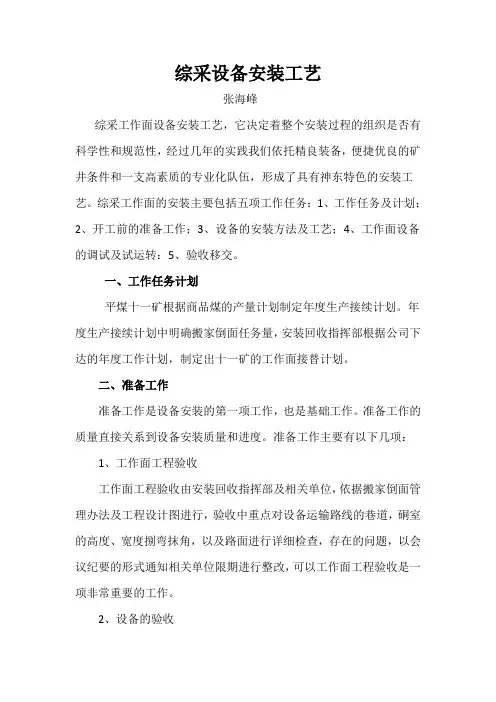 综采设备安装工艺

张海峰

综采工作面设备安装工艺，它决定着整个安装过程的组织是否有科学性和规范性，经过几年的实践我们依托精良装备，便捷优良的矿井条件和一支高素质的专业化队伍，形成了具有神东特色的安装工艺。综采工作面的安装主要包括五项工作任务：1、工作任务及计划；2、开工前的准备工作；3、设备的安装方法及工艺；4、工作面设备的调试及试运转；5、验收移交。

一、工作任务计划

平煤十一矿根据商品煤的产量计划制定年度生产接续计划。年度生产接续计划中明确搬家倒面任务量，安装回收指挥部根据公司下达的年度工作计划，制定出十一矿的工作面接替计划。

二、准备工作

准备工作是设备安装的第一项工作，也是基础工作。准备工作的质量直接关系到设备安装质量和进度。准备工作主要有以下几项：

1、工作面工程验收

工作面工程验收由安装回收指挥部及相关单位，依据搬家倒面管理办法及工程设计图进行，验收中重点对设备运输路线的巷道，硐室的高度、宽度拐弯抹角，以及路面进行详细检查，存在的问题，以会议纪要的形式通知相关单位限期进行整改，可以工作面工程验收是一项非常重要的工作。

2、设备的验收